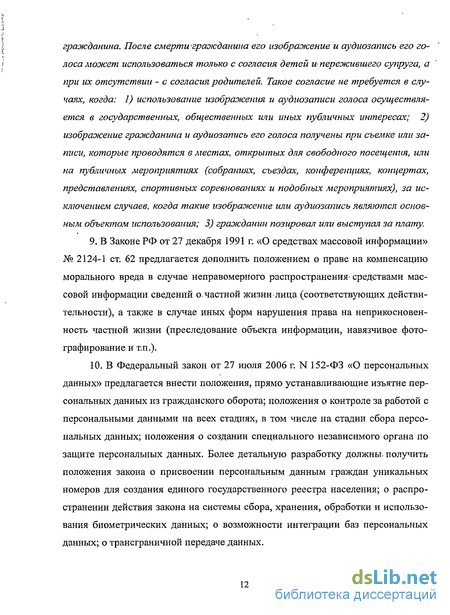 гражданина. После смерти гражданина его изображение и аудиозапись его голоса может использоваться только с согласия детей и пережившего супруга, а при их отсутствии - с согласия родителей. Такое согласие не требуется в случаях, когда: 1) использование изображения и аудиозаписи голоса осуществляется в государственных, общественных или иных публичных интересах; 2) изображение гражданина и аудиозапись его голоса получены при съемке или записи, которые проводятся в местах, открытых для свободного посещения, или на публичных мероприятиях (собраниях, съездах, конференциях, концертах, представлениях, спортивных соревнованиях и подобных мероприятиях), за исключением случаев, когда такие изображение или аудиозапись являются основным объектом использования; 3) гражданин позировал или выступал за плату.

9. В Законе РФ от 27 декабря 1991 г. «О средствах массовой информации» № 2124-1 ст. 62 предлагается дополнить положением о праве на компенсацию морального вреда в случае неправомерного распространения средствами массовой информации сведений о частной жизни лица (соответствующих действительности), а также в случае иных форм нарушения права на неприкосновенность частной жизни (преследование объекта информации, навязчивое фотографирование и т.п.).

10. В Федеральный закон от 27 июля 2006 г. N 152-ФЗ «О персональных данных» предлагается внести положения, прямо устанавливающие изъятие персональных данных из гражданского оборота; положения о контроле за работой с персональными данными на всех стадиях, в том числе на стадии сбора персональных данных; положения о создании специального независимого органа по защите персональных данных. Более детальную разработку должны получить положения закона о присвоении персональным данным граждан уникальных номеров для создания единого государственного реестра населения; о распространении действия закона на системы сбора, хранения, обработки и использования биометрических данных; о возможности интеграции баз персональных данных; о трансграничной передаче данных.

12

dsLib.net
библиотека диссертаций